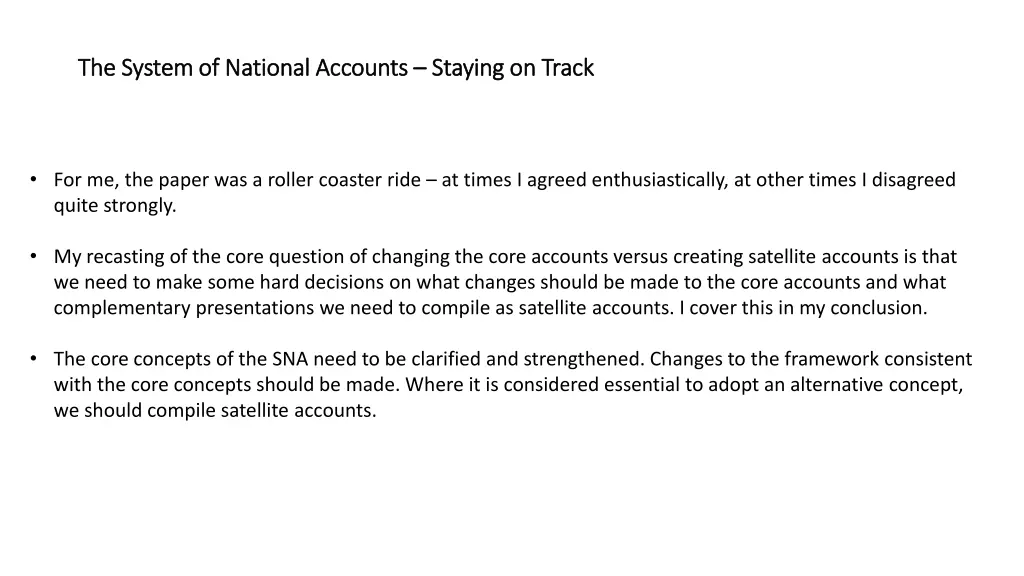 The System of National Accounts – Staying on Track

• For me, the paper was a roller coaster ride – at times I agreed enthusiastically, at other times I disagreed quite strongly.

• My recasting of the core question of changing the core accounts versus creating satellite accounts is that we need to make some hard decisions on what changes should be made to the core accounts and what complementary presentations we need to compile as satellite accounts. I cover this in my conclusion.

• The core concepts of the SNA need to be clarified and strengthened. Changes to the framework consistent with the core concepts should be made. Where it is considered essential to adopt an alternative concept, we should compile satellite accounts.